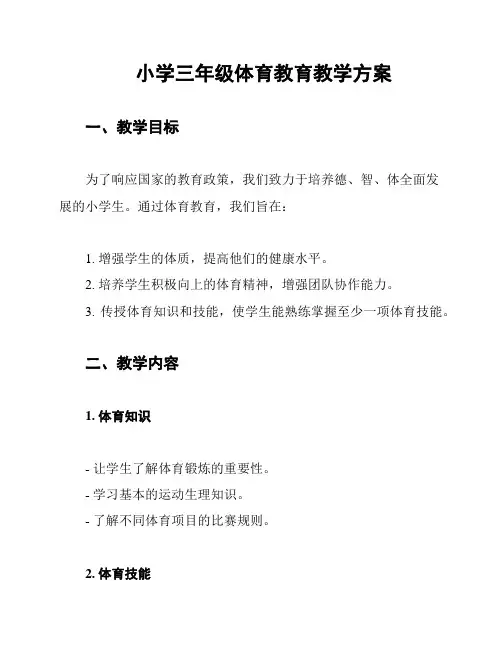 小学三年级体育教育教学方案

一、教学目标

为了响应国家的教育政策，我们致力于培养德、智、体全面发展的小学生。通过体育教育，我们旨在：

1. 增强学生的体质，提高他们的健康水平。
2. 培养学生积极向上的体育精神，增强团队协作能力。
3. 传授体育知识和技能，使学生能熟练掌握至少一项体育技能。

二、教学内容

1. 体育知识

- 让学生了解体育锻炼的重要性。
- 学习基本的运动生理知识。
- 了解不同体育项目的比赛规则。

2. 体育技能